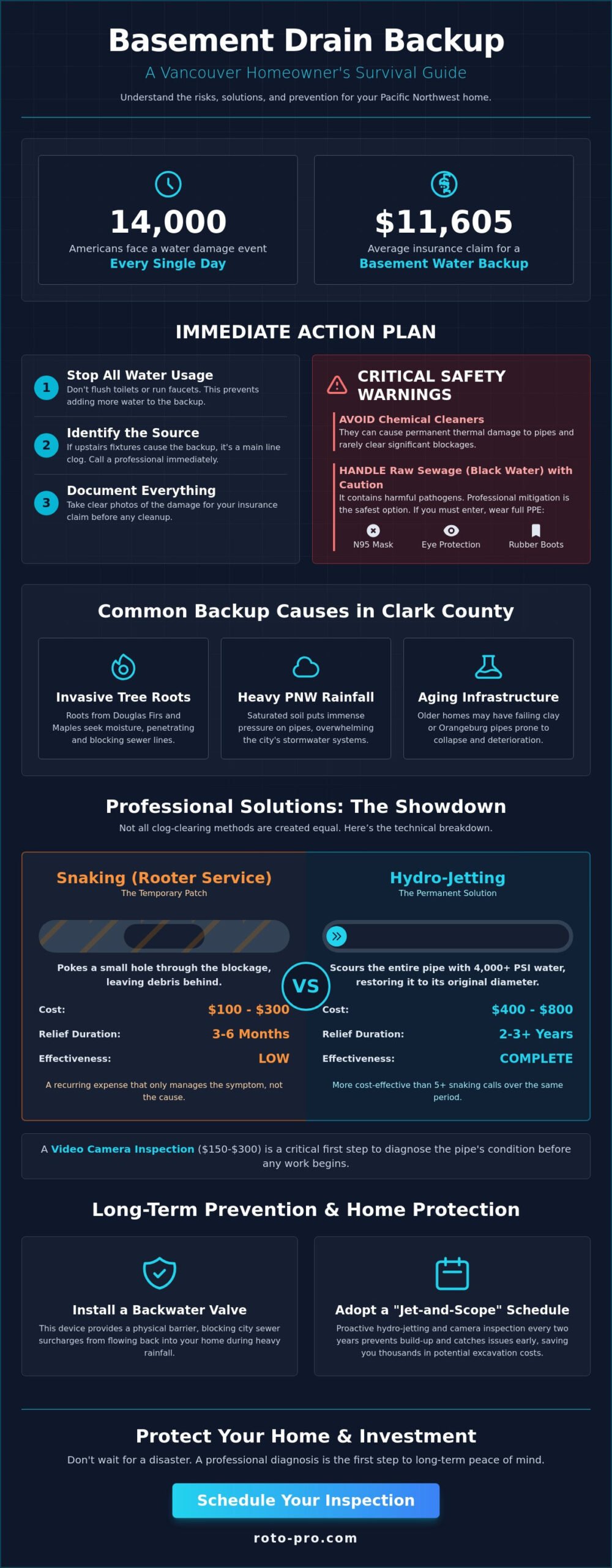 Basement Drain Backup

A Vancouver Homeowner's Survival Guide

Understand the risks, solutions, and prevention for your Pacific Northwest home.

14,000
Americans face a water damage event
Every Single Day

$11,605
Average insurance claim for a
Basement Water Backup

IMMEDIATE ACTION PLAN

1 Stop All Water Usage
Don't flush toilets or run faucets. This prevents adding more water to the backup.

2 Identify the Source
If upstairs fixtures cause the backup, it's a main line clog. Call a professional immediately.

3 Document Everything
Take clear photos of the damage for your insurance claim before any cleanup.

CRITICAL SAFETY WARNINGS

AVOID Chemical Cleaners
They can cause permanent thermal damage to pipes and rarely clear significant blockages.

HANDLE Raw Sewage (Black Water) with Caution
It contains harmful pathogens. Professional mitigation is the safest option. If you must enter, wear full PPE:

N95 Mask Eye Protection Rubber Boots

Common Backup Causes in Clark County

Invasive Tree Roots
Roots from Douglas Firs and Maples seek moisture, penetrating and blocking sewer lines.

Heavy PNW Rainfall
Saturated soil puts immense pressure on pipes, overwhelming the city's stormwater systems.

Aging Infrastructure
Older homes may have failing clay or Orangeburg pipes prone to collapse and deterioration.

Professional Solutions: The Showdown

Not all clog-clearing methods are created equal. Here's the technical breakdown.

Snaking (Rooter Service)
The Temporary Patch

Pokes a small hole through the blockage, leaving debris behind.

Cost: $100 - $300
Relief Duration: 3-6 Months
Effectiveness: LOW

A recurring expense that only manages the symptom, not the cause.

VS

Hydro-Jetting
The Permanent Solution

Scours the entire pipe with 4,000+ PSI water, restoring it to its original diameter.

Cost: $400 - $800
Relief Duration: 2-3+ Years
Effectiveness: COMPLETE

More cost-effective than 5+ snaking calls over the same period.

A Video Camera Inspection ($150-$300) is a critical first step to diagnose the pipe's condition before any work begins.

Long-Term Prevention & Home Protection

Install a Backwater Valve
This device provides a physical barrier, blocking city sewer surcharges from flowing back into your home during heavy rainfall.

Adopt a "Jet-and-Scope" Schedule
Proactive hydro-jetting and camera inspection every two years prevents build-up and catches issues early, saving you thousands in potential excavation costs.

Protect Your Home & Investment

Don't wait for a disaster. A professional diagnosis is the first step to long-term peace of mind.

Schedule Your Inspection

roto-pro.com